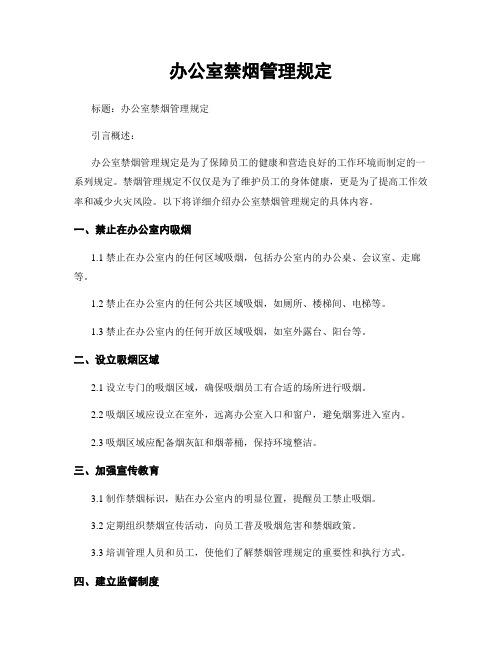 办公室禁烟管理规定

标题：办公室禁烟管理规定

引言概述：

办公室禁烟管理规定是为了保障员工的健康和营造良好的工作环境而制定的一系列规定。禁烟管理规定不仅仅是为了维护员工的身体健康，更是为了提高工作效率和减少火灾风险。以下将详细介绍办公室禁烟管理规定的具体内容。

一、禁止在办公室内吸烟

1.1 禁止在办公室内的任何区域吸烟，包括办公室内的办公桌、会议室、走廊等。

1.2 禁止在办公室内的任何公共区域吸烟，如厕所、楼梯间、电梯等。

1.3 禁止在办公室内的任何开放区域吸烟，如室外露台、阳台等。

二、设立吸烟区域

2.1 设立专门的吸烟区域，确保吸烟员工有合适的场所进行吸烟。

2.2 吸烟区域应设立在室外，远离办公室入口和窗户，避免烟雾进入室内。

2.3 吸烟区域应配备烟灰缸和烟蒂桶，保持环境整洁。

三、加强宣传教育

3.1 制作禁烟标识，贴在办公室内的明显位置，提醒员工禁止吸烟。

3.2 定期组织禁烟宣传活动，向员工普及吸烟危害和禁烟政策。

3.3 培训管理人员和员工，使他们了解禁烟管理规定的重要性和执行方式。

四、建立监督制度